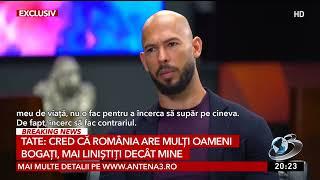 EXCLUSIV

HD

meu de viață, nu o fac pentru a încerca să supăr pe cineva. De fapt, încerc să fac contrariul.

BREAKING NEWS

TATE: CRED CĂ ROMÂNIA ARE MULȚI OAMENI BOGAȚI, MAI LINIȘTIȚI DECÂT MINE

MAI MULTE DETALII PE WWW.ANTENA3.RO

20:23